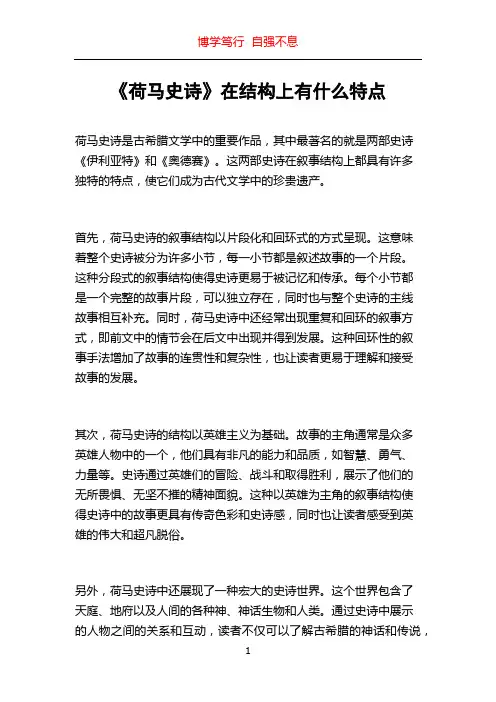 博学笃行 自强不息

《荷马史诗》在结构上有什么特点

荷马史诗是古希腊文学中的重要作品，其中最著名的就是两部史诗《伊利亚特》和《奥德赛》。这两部史诗在叙事结构上都具有许多独特的特点，使它们成为古代文学中的珍贵遗产。

首先，荷马史诗的叙事结构以片段化和回环式的方式呈现。这意味着整个史诗被分为许多小节，每一小节都是叙述故事的一个片段。这种分段式的叙事结构使得史诗更易于被记忆和传承。每个小节都是一个完整的故事片段，可以独立存在，同时也与整个史诗的主线故事相互补充。同时，荷马史诗中还经常出现重复和回环的叙事方式，即前文中的情节会在后文中出现并得到发展。这种回环性的叙事手法增加了故事的连贯性和复杂性，也让读者更易于理解和接受故事的发展。

其次，荷马史诗的结构以英雄主义为基础。故事的主角通常是众多英雄人物中的一个，他们具有非凡的能力和品质，如智慧、勇气、力量等。史诗通过英雄们的冒险、战斗和取得胜利，展示了他们的无所畏惧、无坚不摧的精神面貌。这种以英雄为主角的叙事结构使得史诗中的故事更具有传奇色彩和史诗感，同时也让读者感受到英雄的伟大和超凡脱俗。

另外，荷马史诗中还展现了一种宏大的史诗世界。这个世界包含了天庭、地府以及人间的各种神、神话生物和人类。通过史诗中展示的人物之间的关系和互动，读者不仅可以了解古希腊的神话和传说，

1